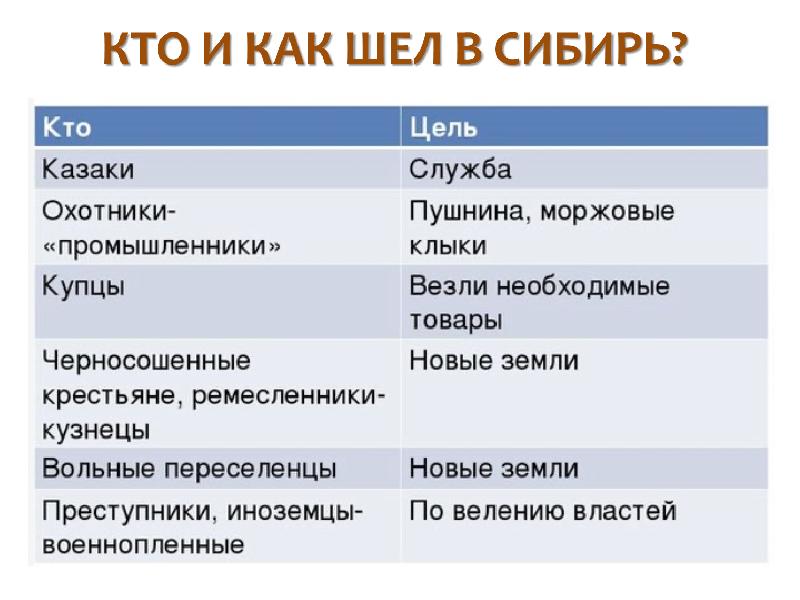 КТО И КАК ШЕЛ В СИБИРЬ?

| Кто | Цель |
|---|---|
| Казаки | Служба |
| Охотники-«промышленники» | Пушнина, моржовые клыки |
| Купцы | Везли необходимые товары |
| Черносошенные крестьяне, ремесленники-кузнецы | Новые земли |
| Вольные переселенцы | Новые земли |
| Преступники, иноземцы-военнопленные | По велению властей |